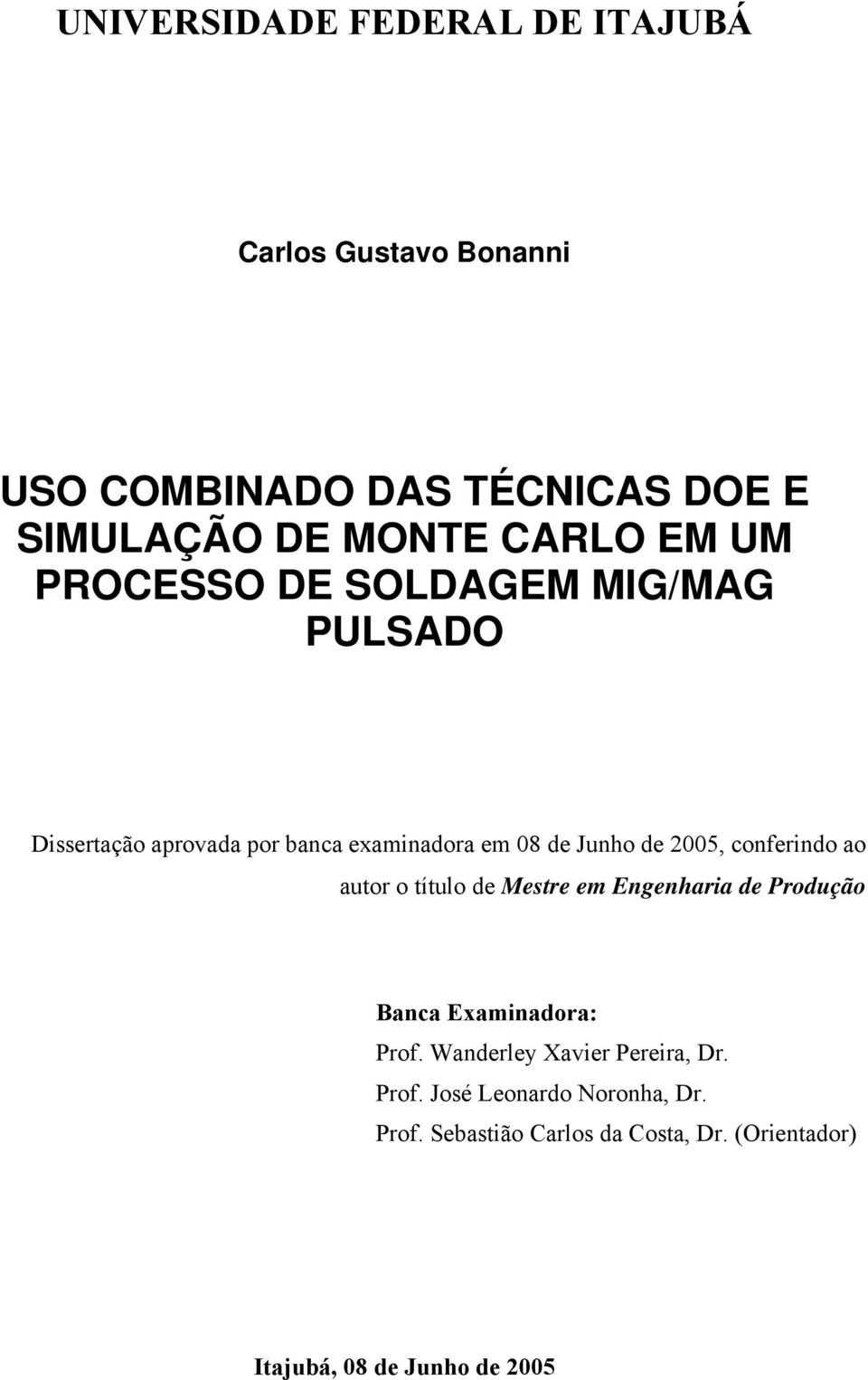 UNIVERSIDADE FEDERAL DE ITAJUBÁ

Carlos Gustavo Bonanni

USO COMBINADO DAS TÉCNICAS DOE E SIMULAÇÃO DE MONTE CARLO EM UM PROCESSO DE SOLDAGEM MIG/MAG PULSADO

Dissertação aprovada por banca examinadora em 08 de Junho de 2005, conferindo ao autor o título de Mestre em Engenharia de Produção

Banca Examinadora:
Prof. Wanderley Xavier Pereira, Dr.
Prof. José Leonardo Noronha, Dr.
Prof. Sebastião Carlos da Costa, Dr. (Orientador)

Itajubá, 08 de Junho de 2005